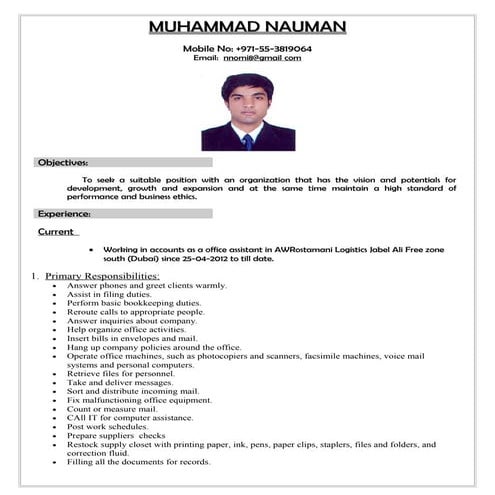 MUHAMMAD NAUMAN

Mobile No: +971-55-3819064
Email: nnomi8@gmail.com

Objectives:

To seek a suitable position with an organization that has the vision and potentials for development, growth and expansion and at the same time maintain a high standard of performance and business ethics.

Experience:

Current

• Working in accounts as a office assistant in AWRostamani Logistics Jabel Ali Free zone south (Dubai) since 25-04-2012 to till date.

1. Primary Responsibilities:
• Answer phones and greet clients warmly.
• Assist in filing duties.
• Perform basic bookkeeping duties.
• Reroute calls to appropriate people.
• Answer inquiries about company.
• Help organize office activities.
• Insert bills in envelopes and mail.
• Hang up company policies around the office.
• Operate office machines, such as photocopiers and scanners, facsimile machines, voice mail systems and personal computers.
• Retrieve files for personnel.
• Take and deliver messages.
• Sort and distribute incoming mail.
• Fix malfunctioning office equipment.
• Count or measure mail.
• CAll IT for computer assistance.
• Post work schedules.
• Prepare suppliers checks
• Restock supply closet with printing paper, ink, pens, paper clips, staplers, files and folders, and correction fluid.
• Filling all the documents for records.